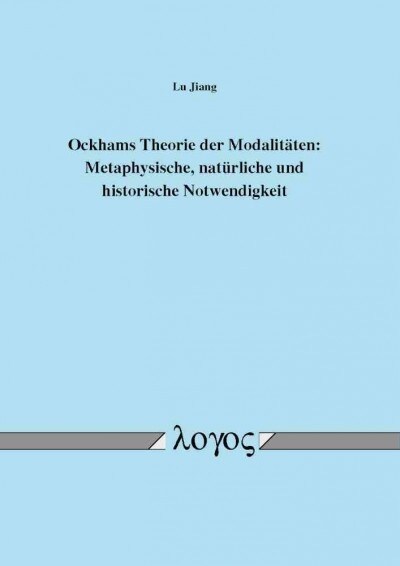 Lu Jiang

Ockhams Theorie der Modalitäten: Metaphysische, natürliche und historische Notwendigkeit

λογος